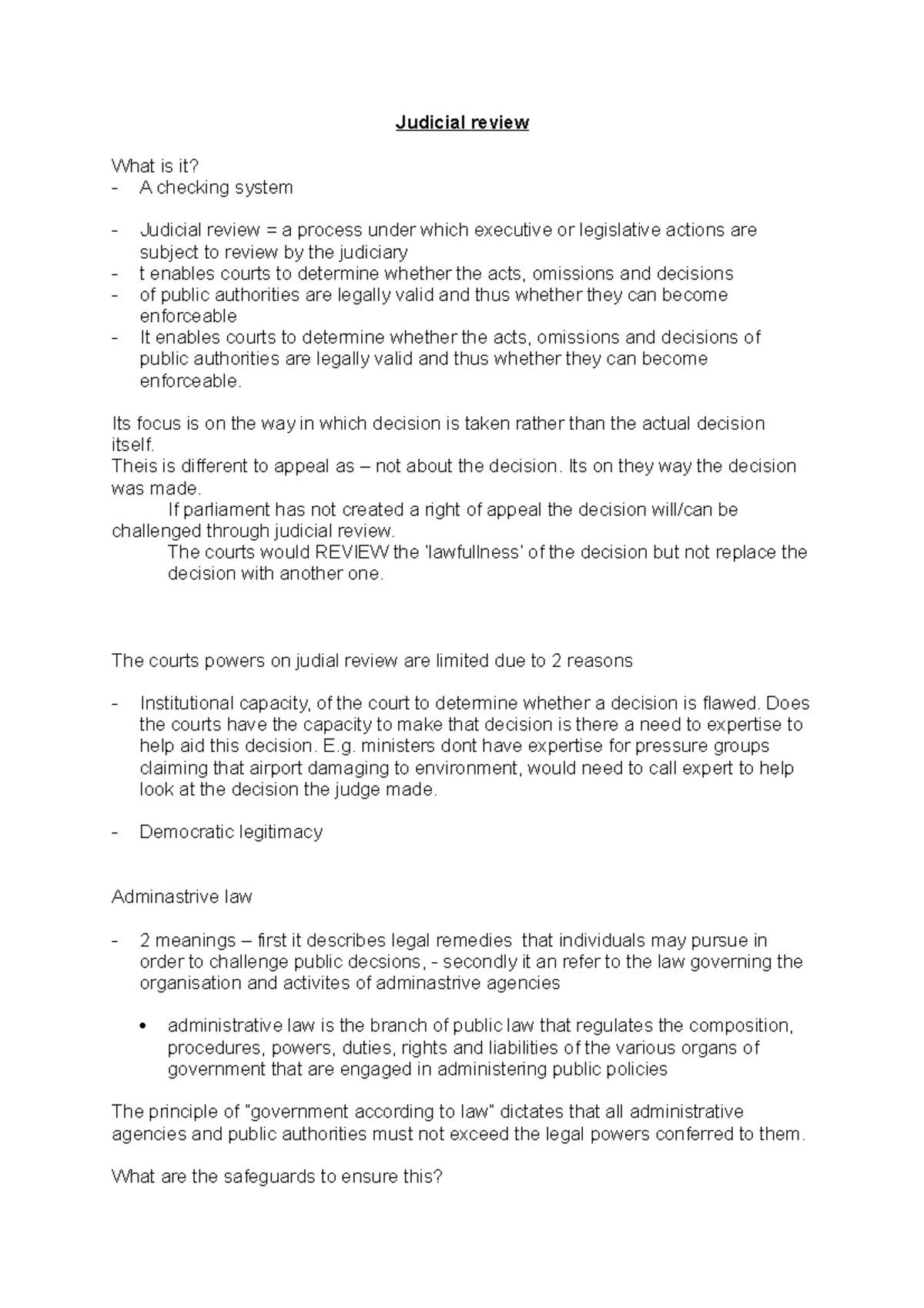 Judicial review

What is it?
- A checking system

- Judicial review = a process under which executive or legislative actions are subject to review by the judiciary
- t enables courts to determine whether the acts, omissions and decisions
- of public authorities are legally valid and thus whether they can become enforceable
- It enables courts to determine whether the acts, omissions and decisions of public authorities are legally valid and thus whether they can become enforceable.

Its focus is on the way in which decision is taken rather than the actual decision itself.
Theis is different to appeal as – not about the decision. Its on they way the decision was made.
If parliament has not created a right of appeal the decision will/can be challenged through judicial review.
The courts would REVIEW the 'lawfullness' of the decision but not replace the decision with another one.

The courts powers on judial review are limited due to 2 reasons

- Institutional capacity, of the court to determine whether a decision is flawed. Does the courts have the capacity to make that decision is there a need to expertise to help aid this decision. E.g. ministers dont have expertise for pressure groups claiming that airport damaging to environment, would need to call expert to help look at the decision the judge made.

- Democratic legitimacy

Adminastrive law

- 2 meanings – first it describes legal remedies that individuals may pursue in order to challenge public decsions, - secondly it an refer to the law governing the organisation and activites of adminastrive agencies

• administrative law is the branch of public law that regulates the composition, procedures, powers, duties, rights and liabilities of the various organs of government that are engaged in administering public policies

The principle of "government according to law" dictates that all administrative agencies and public authorities must not exceed the legal powers conferred to them.

What are the safeguards to ensure this?